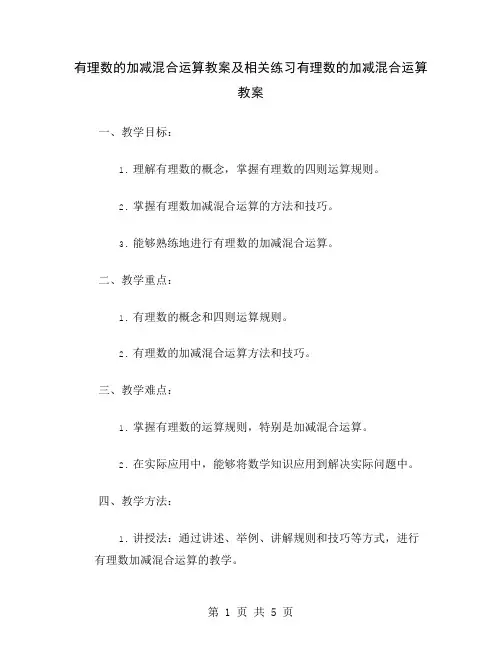 有理数的加减混合运算教案及相关练习有理数的加减混合运算教案

一、教学目标：

1. 理解有理数的概念，掌握有理数的四则运算规则。

2. 掌握有理数加减混合运算的方法和技巧。

3. 能够熟练地进行有理数的加减混合运算。

二、教学重点：

1. 有理数的概念和四则运算规则。

2. 有理数的加减混合运算方法和技巧。

三、教学难点：

1. 掌握有理数的运算规则，特别是加减混合运算。

2. 在实际应用中，能够将数学知识应用到解决实际问题中。

四、教学方法：

1. 讲授法：通过讲述、举例、讲解规则和技巧等方式，进行有理数加减混合运算的教学。

第 1 页 共 5 页